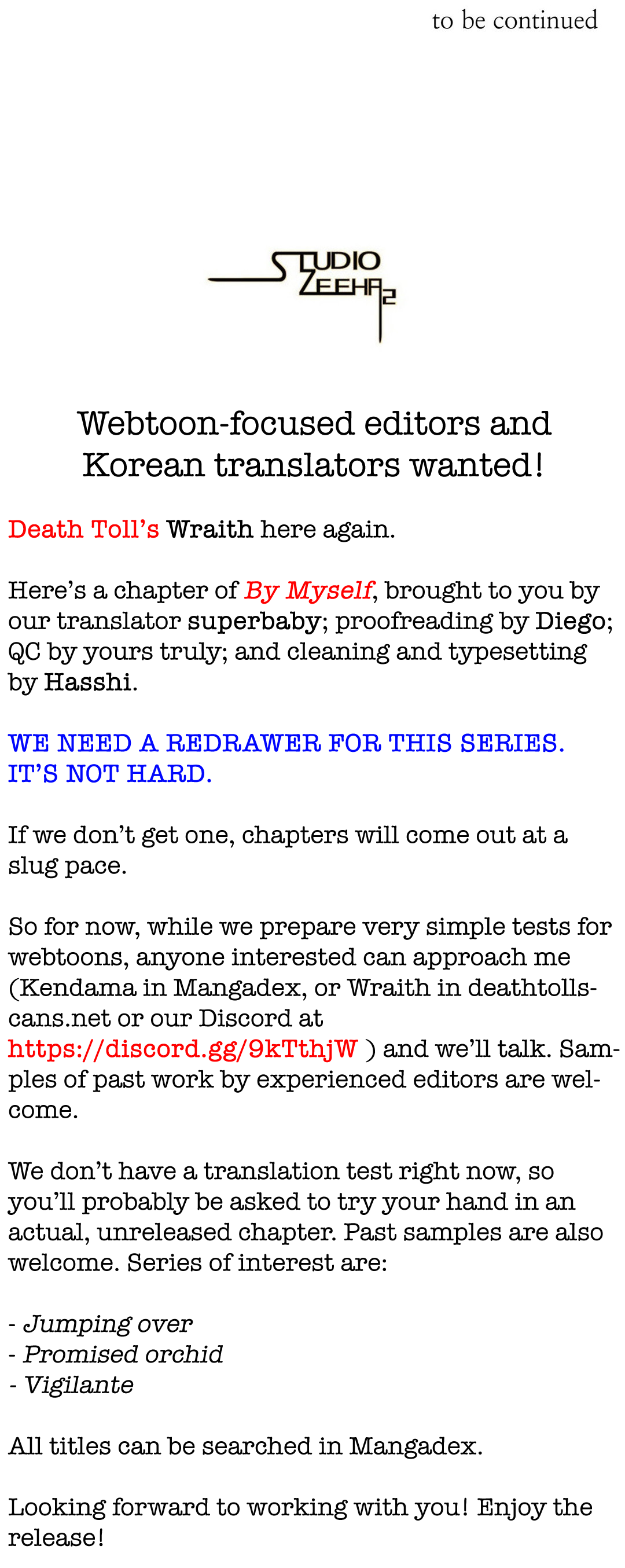 to be continued

STUDIO ZEEHA2

Webtoon-focused editors and Korean translators wanted!

Death Toll's Wraith here again.

Here's a chapter of By Myself, brought to you by our translator superbaby; proofreading by Diego; QC by yours truly; and cleaning and typesetting by Hasshi.

WE NEED A REDRAWER FOR THIS SERIES. IT'S NOT HARD.

If we don't get one, chapters will come out at a slug pace.

So for now, while we prepare very simple tests for webtoons, anyone interested can approach me (Kendama in Mangadex, or Wraith in deathtollscans.net or our Discord at https://discord.gg/9kTthjW ) and we'll talk. Samples of past work by experienced editors are welcome.

We don't have a translation test right now, so you'll probably be asked to try your hand in an actual, unreleased chapter. Past samples are also welcome. Series of interest are:

- Jumping over
- Promised orchid
- Vigilante

All titles can be searched in Mangadex.

Looking forward to working with you! Enjoy the release!